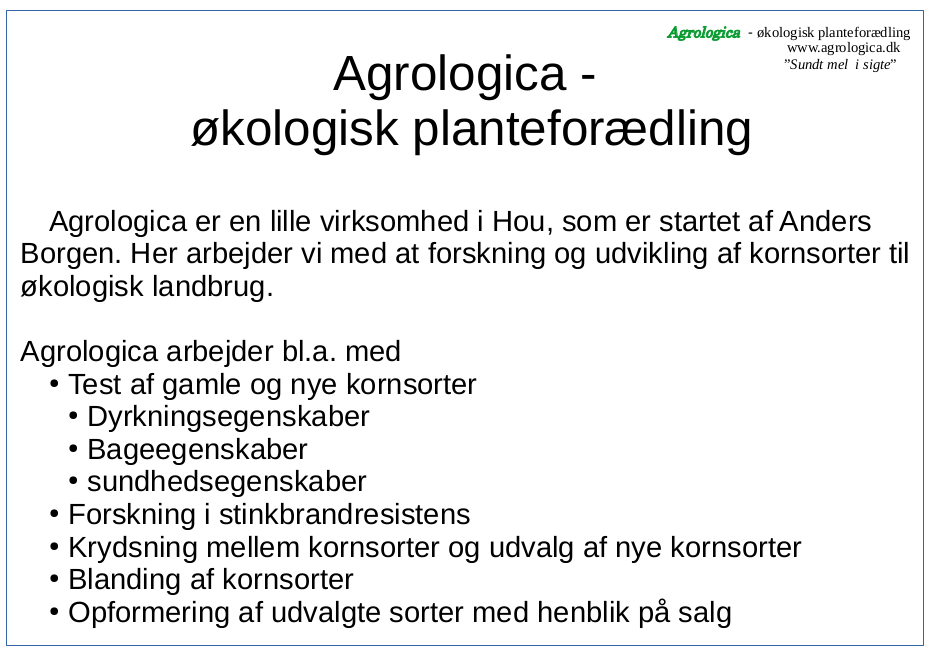 Agrologica - økologisk planteforædling
www.agrologica.dk
"Sundt mel i sigte"

Agrologica -
økologisk planteforædling

Agrologica er en lille virksomhed i Hou, som er startet af Anders Borgen. Her arbejder vi med at forskning og udvikling af kornsorter til økologisk landbrug.

Agrologica arbejder bl.a. med
• Test af gamle og nye kornsorter
• Dyrkningsegenskaber
• Bageegenskaber
• sundhedsegenskaber
• Forskning i stinkbrandresistens
• Krydsning mellem kornsorter og udvalg af nye kornsorter
• Blanding af kornsorter
• Opformering af udvalgte sorter med henblik på salg